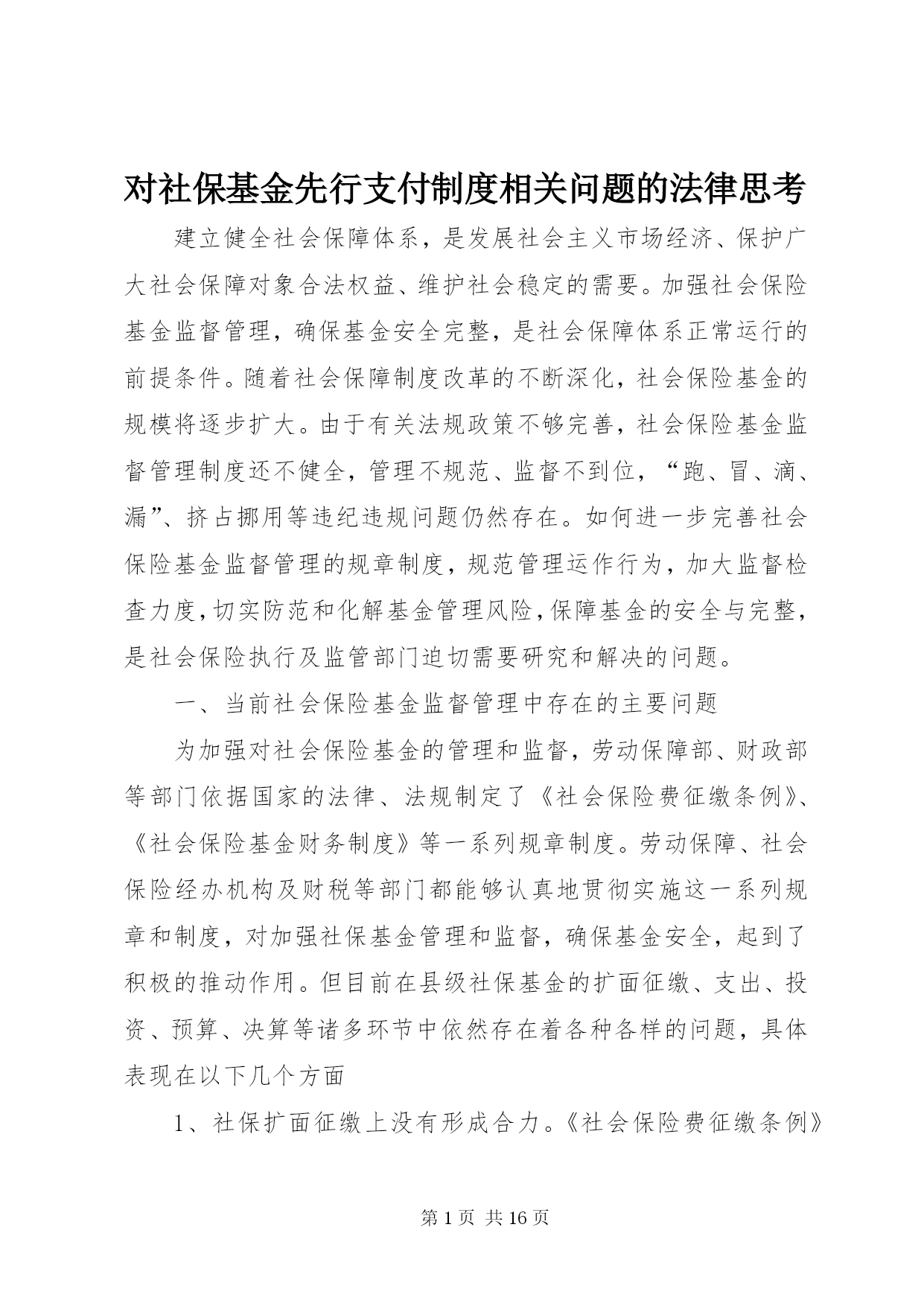 对社保基金先行支付制度相关问题的法律思考

建立健全社会保障体系，是发展社会主义市场经济、保护广大社会保障对象合法权益、维护社会稳定的需要。加强社会保险基金监督管理，确保基金安全完整，是社会保障体系正常运行的前提条件。随着社会保障制度改革的不断深化，社会保险基金的规模将逐步扩大。由于有关法规政策不够完善，社会保险基金监督管理制度还不健全，管理不规范、监督不到位，“跑、冒、滴、漏”、挤占挪用等违纪违规问题仍然存在。如何进一步完善社会保险基金监督管理的规章制度，规范管理运作行为，加大监督检查力度，切实防范和化解基金管理风险，保障基金的安全与完整，是社会保险执行及监管部门迫切需要研究和解决的问题。

一、当前社会保险基金监督管理中存在的主要问题

为加强对社会保险基金的管理和监督，劳动保障部、财政部等部门依据国家的法律、法规制定了《社会保险费征缴条例》、《社会保险基金财务制度》等一系列规章制度。劳动保障、社会保险经办机构及财税等部门都能够认真地贯彻实施这一系列规章和制度，对加强社保基金管理和监督，确保基金安全，起到了积极的推动作用。但目前在县级社保基金的扩面征缴、支出、投资、预算、决算等诸多环节中依然存在着各种各样的问题，具体表现在以下几个方面

1、社保扩面征缴上没有形成合力。《社会保险费征缴条例》

第 1 页 共 16 页